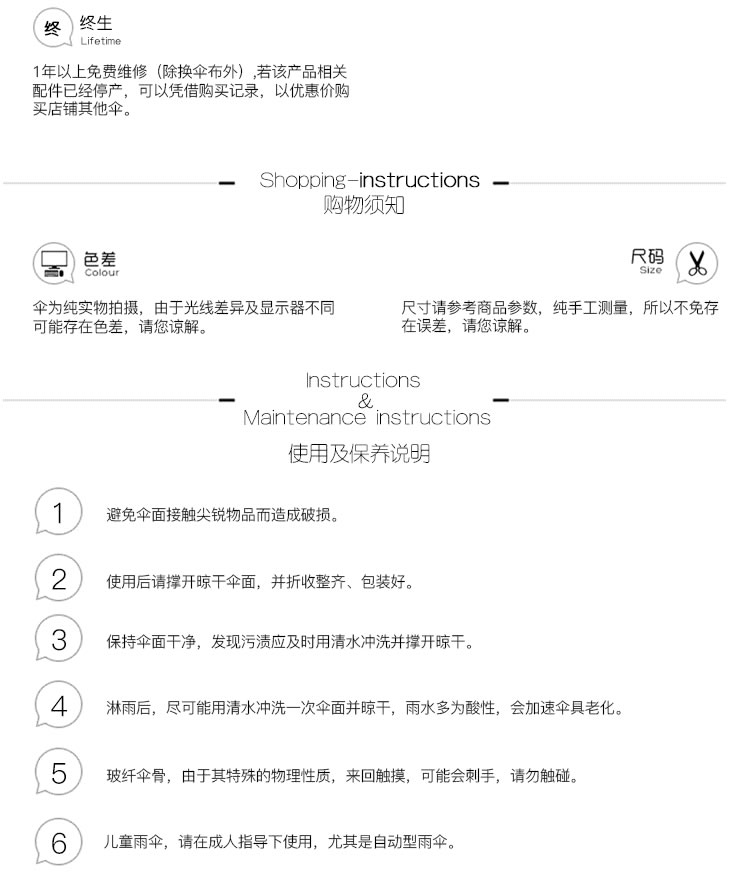 终 终生
Lifetime

1年以上免费维修（除换伞布外）,若该产品相关配件已经停产，可以凭借购买记录，以优惠价购买店铺其他伞。

Shopping-instructions
购物须知

色差
Colour

伞为纯实物拍摄，由于光线差异及显示器不同可能存在色差，请您谅解。

尺码
Size

尺寸请参考商品参数，纯手工测量，所以不免存在误差，请您谅解。

Instructions
&
Maintenance instructions
使用及保养说明

1 避免伞面接触尖锐物品而造成破损。

2 使用后请撑开晾干伞面，并折收整齐、包装好。

3 保持伞面干净，发现污渍应及时用清水冲洗并撑开晾干。

4 淋雨后，尽可能用清水冲洗一次伞面并晾干，雨水多为酸性，会加速伞具老化。

5 玻纤伞骨，由于其特殊的物理性质，来回触摸，可能会刺手，请勿触碰。

6 儿童雨伞，请在成人指导下使用，尤其是自动型雨伞。